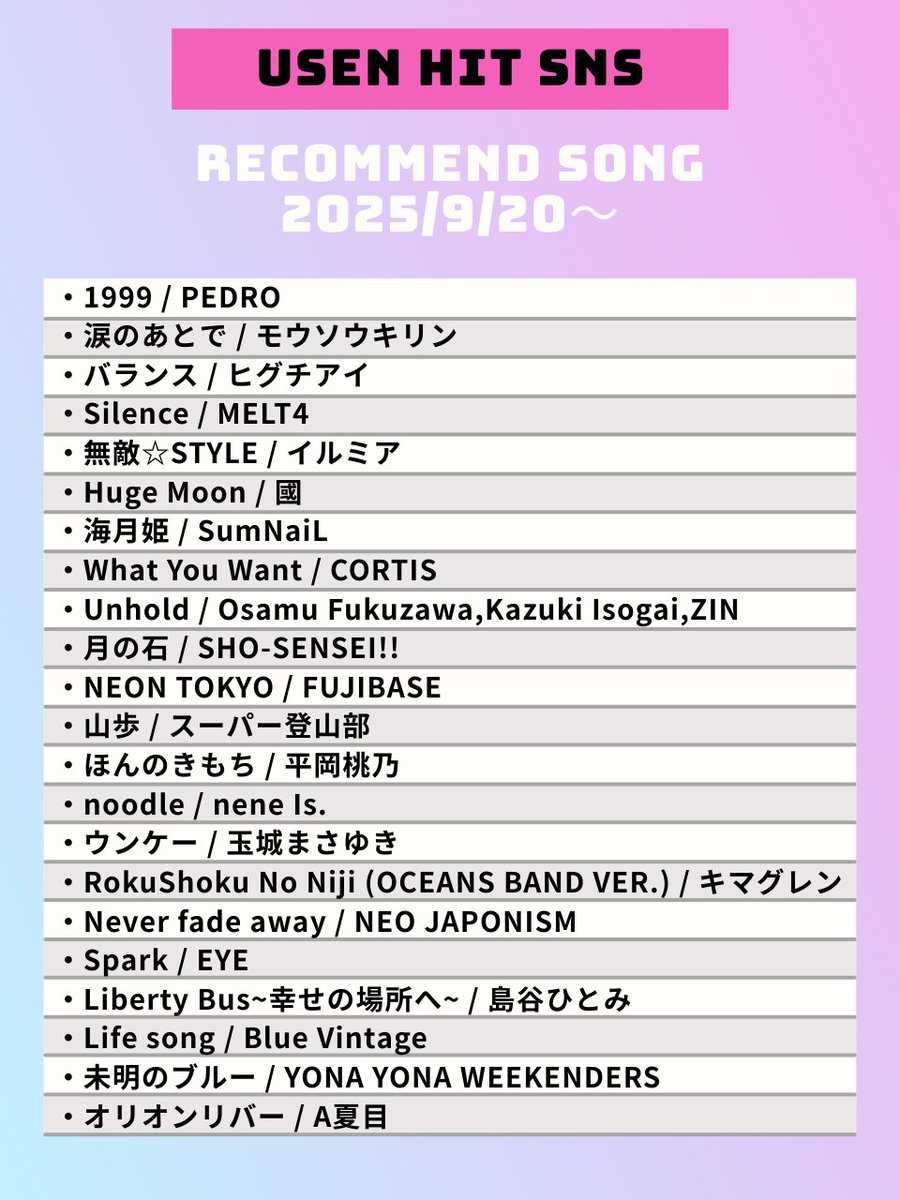 USEN HIT SNS

RECOMMEND SONG
2025/9/20～

・1999 / PEDRO
・涙のあとで / モウソウキリン
・バランス / ヒグチアイ
・Silence / MELT4
・無敵☆STYLE / イルミア
・Huge Moon / 國
・海月姫 / SumNaiL
・What You Want / CORTIS
・Unhold / Osamu Fukuzawa,Kazuki Isogai,ZIN
・月の石 / SHO-SENSEI!!
・NEON TOKYO / FUJIBASE
・山歩 / スーパー登山部
・ほんのきもち / 平岡桃乃
・noodle / nene Is.
・ウンケー / 玉城まさゆき
・RokuShoku No Niji (OCEANS BAND VER.) / キマグレン
・Never fade away / NEO JAPONISM
・Spark / EYE
・Liberty Bus~幸せの場所へ~ / 島谷ひとみ
・Life song / Blue Vintage
・未明のブルー / YONA YONA WEEKENDERS
・オリオンリバー / A夏目